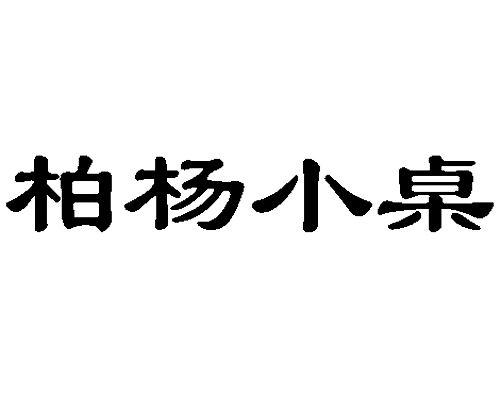 柏杨小桌